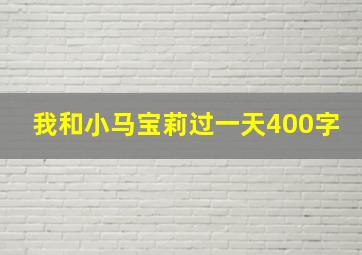 我和小马宝莉过一天400字